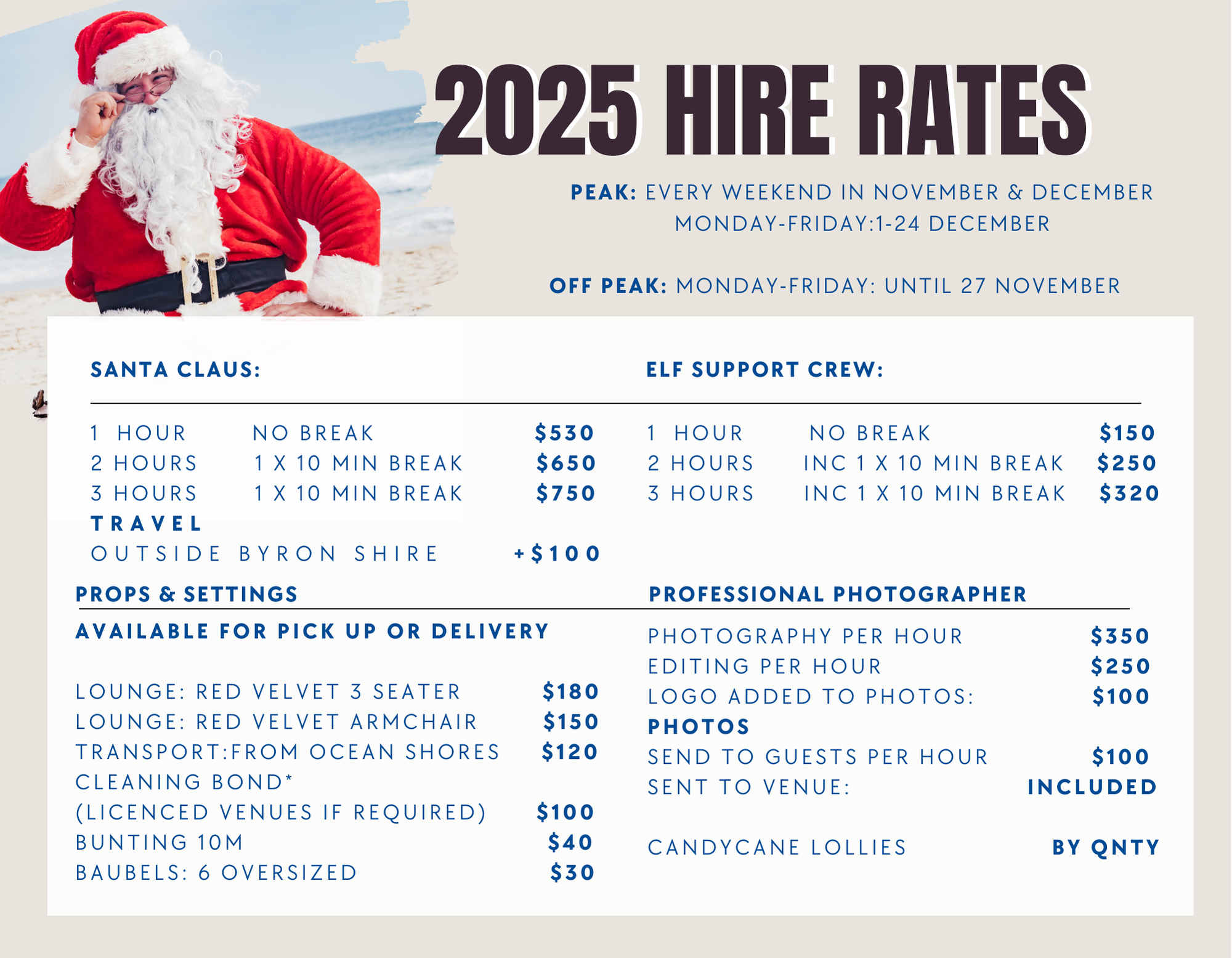 2025 HIRE RATES

PEAK: EVERY WEEKEND IN NOVEMBER & DECEMBER
MONDAY-FRIDAY:1-24 DECEMBER

OFF PEAK: MONDAY-FRIDAY: UNTIL 27 NOVEMBER

SANTA CLAUS:

1 HOUR NO BREAK $530
2 HOURS 1 X 10 MIN BREAK $650
3 HOURS 1 X 10 MIN BREAK $750
TRAVEL
OUTSIDE BYRON SHIRE +$100

PROPS & SETTINGS

AVAILABLE FOR PICK UP OR DELIVERY

LOUNGE: RED VELVET 3 SEATER $180
LOUNGE: RED VELVET ARMCHAIR $150
TRANSPORT:FROM OCEAN SHORES $120
CLEANING BOND*
(LICENCED VENUES IF REQUIRED) $100
BUNTING 10M $40
BAUBELS: 6 OVERSIZED $30

ELF SUPPORT CREW:

1 HOUR NO BREAK $150
2 HOURS INC 1 X 10 MIN BREAK $250
3 HOURS INC 1 X 10 MIN BREAK $320

PROFESSIONAL PHOTOGRAPHER

PHOTOGRAPHY PER HOUR $350
EDITING PER HOUR $250
LOGO ADDED TO PHOTOS: $100
PHOTOS
SEND TO GUESTS PER HOUR $100
SENT TO VENUE: INCLUDED

CANDYCANE LOLLIES BY QNTY